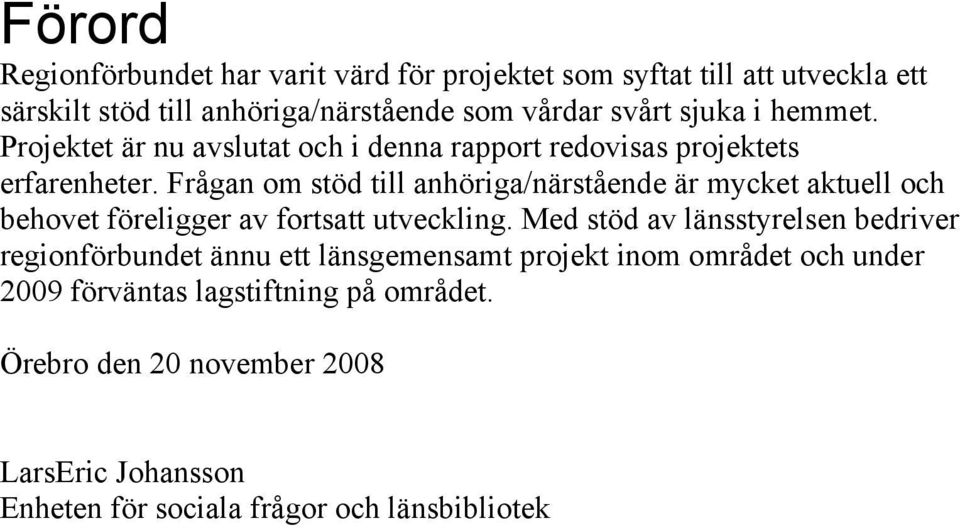 Förord

Regionförbundet har varit värd för projektet som syftat till att utveckla ett särskilt stöd till anhöriga/närstående som vårdar svårt sjuka i hemmet. Projektet är nu avslutat och i denna rapport redovisas projektets erfarenheter. Frågan om stöd till anhöriga/närstående är mycket aktuell och behovet föreligger av fortsatt utveckling. Med stöd av länsstyrelsen bedriver regionförbundet ännu ett länsgemensamt projekt inom området och under 2009 förväntas lagstiftning på området.

Örebro den 20 november 2008

LarsEric Johansson
Enheten för sociala frågor och länsbibliotek